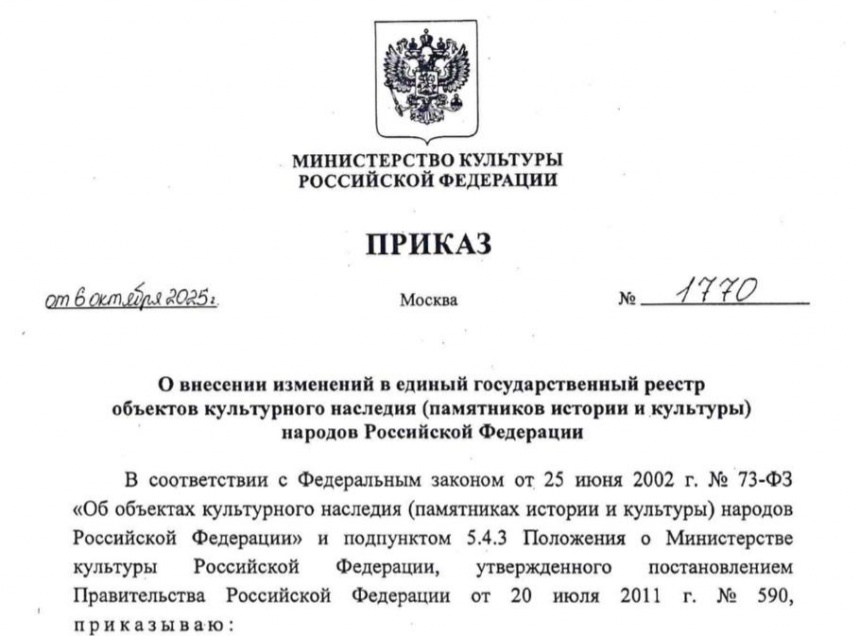 МИНИСТЕРСТВО КУЛЬТУРЫ
РОССИЙСКОЙ ФЕДЕРАЦИИ

ПРИКАЗ

от 6 октября 2025 г.

Москва

№ 1770

О внесении изменений в единый государственный реестр объектов культурного наследия (памятников истории и культуры) народов Российской Федерации

В соответствии с Федеральным законом от 25 июня 2002 г. № 73-ФЗ «Об объектах культурного наследия (памятниках истории и культуры) народов Российской Федерации» и подпунктом 5.4.3 Положения о Министерстве культуры Российской Федерации, утвержденного постановлением Правительства Российской Федерации от 20 июля 2011 г. № 590, приказываю: